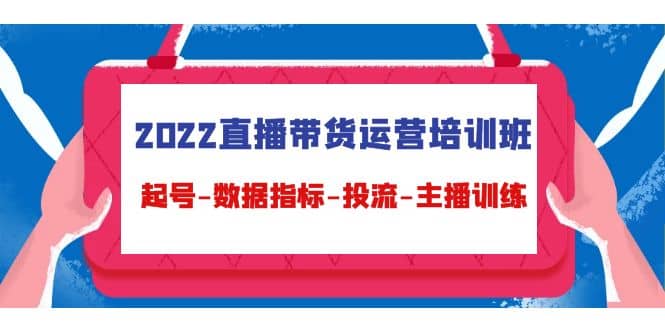 2022直播带货运营培训班

起号-数据指标-投流-主播训练